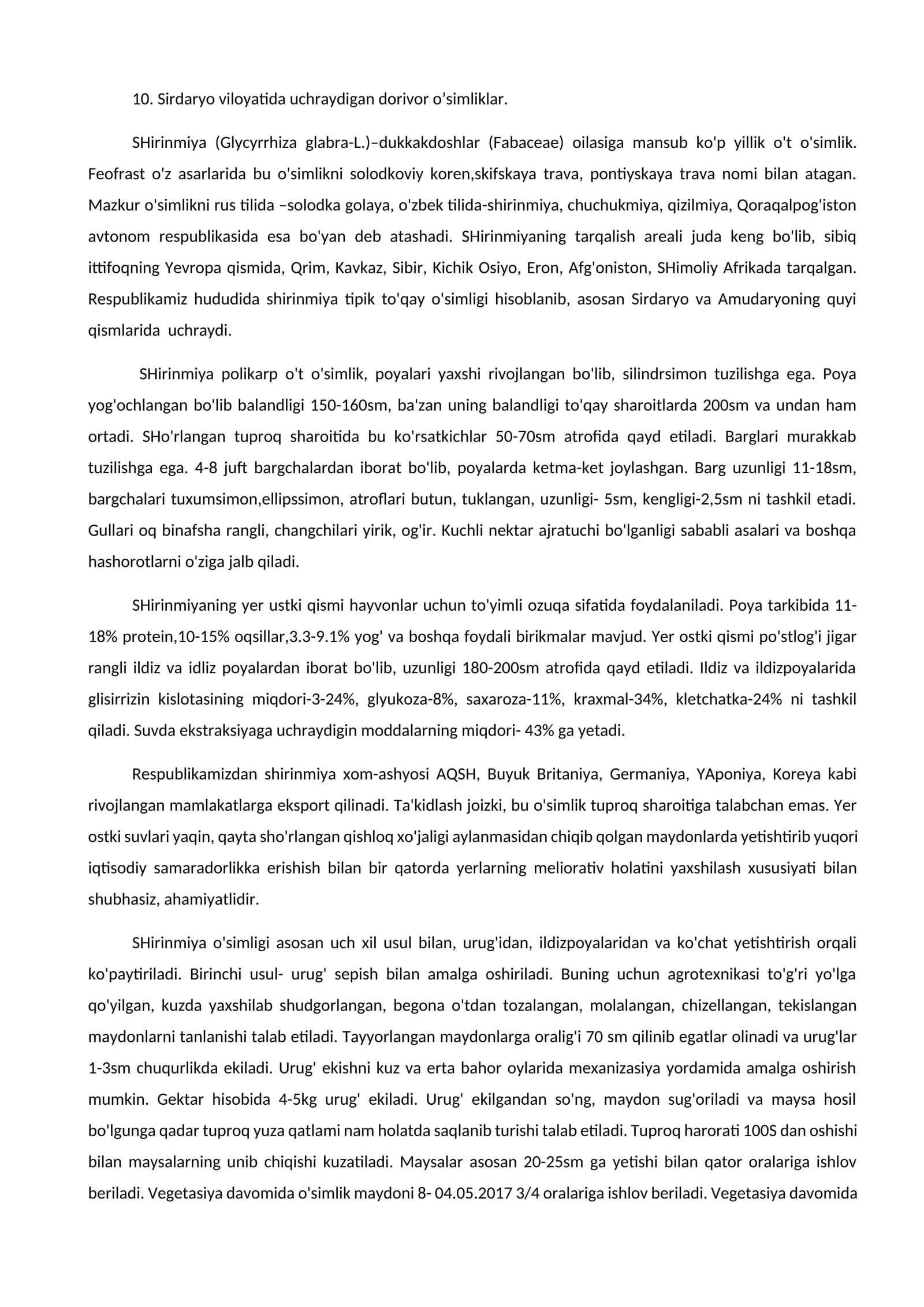 10. Sirdaryo viloyatida uchraydigan dorivor o'simliklar.

SHirinmiya (Glycyrrhiza glabra-L.)–dukkakdoshlar (Fabaceae) oilasiga mansub ko'p yillik o't o'simlik. Feofrast o'z asarlarida bu o'simlikni solodkoviy koren,skifskaya trava, pontiyskaya trava nomi bilan atagan. Mazkur o'simlikni rus tilida –solodka golaya, o'zbek tilida-shirinmiya, chuchukmiya, qizilmiya, Qoraqalpog'iston avtonom respublikasida esa bo'yan deb atashadi. SHirinmiyaning tarqalish areali juda keng bo'lib, sibiq ittifoqning Yevropa qismida, Qrim, Kavkaz, Sibir, Kichik Osiyo, Eron, Afg'oniston, SHimoliy Afrikada tarqalgan. Respublikamiz hududida shirinmiya tipik to'qay o'simligi hisoblanib, asosan Sirdaryo va Amudaryoning quyi qismlarida uchraydi.

SHirinmiya polikarp o't o'simlik, poyalari yaxshi rivojlangan bo'lib, silindrsimon tuzilishga ega. Poya yog'ochlangan bo'lib balandligi 150-160sm, ba'zan uning balandligi to'qay sharoitlarda 200sm va undan ham ortadi. SHo'rlangan tuproq sharoitida bu ko'rsatkichlar 50-70sm atrofida qayd etiladi. Barglari murakkab tuzilishga ega. 4-8 juft bargchalardan iborat bo'lib, poyalarda ketma-ket joylashgan. Barg uzunligi 11-18sm, bargchalari tuxumsimon,ellipssimon, atroflari butun, tuklangan, uzunligi- 5sm, kengligi-2,5sm ni tashkil etadi. Gullari oq binafsha rangli, changchilari yirik, og'ir. Kuchli nektar ajratuchi bo'lganligi sababli asalari va boshqa hashorotlarni o'ziga jalb qiladi.

SHirinmiyaning yer ustki qismi hayvonlar uchun to'yimli ozuqa sifatida foydalaniladi. Poya tarkibida 11-18% protein,10-15% oqsillar,3.3-9.1% yog' va boshqa foydali birikmalar mavjud. Yer ostki qismi po'stlog'i jigar rangli ildiz va idliz poyalardan iborat bo'lib, uzunligi 180-200sm atrofida qayd etiladi. Ildiz va ildizpoyalarida glisirrizin kislotasining miqdori-3-24%, glyukoza-8%, saxaroza-11%, kraxmal-34%, kletchatka-24% ni tashkil qiladi. Suvda ekstraksiyaga uchraydigin moddalarning miqdori- 43% ga yetadi.

Respublikamizdan shirinmiya xom-ashyosi AQSH, Buyuk Britaniya, Germaniya, YAponiya, Koreya kabi rivojlangan mamlakatlarga eksport qilinadi. Ta'kidlash joizki, bu o'simlik tuproq sharoitiga talabchan emas. Yer ostki suvlari yaqin, qayta sho'rlangan qishloq xo'jaligi aylanmasidan chiqib qolgan maydonlarda yetishtirib yuqori iqtisodiy samaradorlikka erishish bilan bir qatorda yerlarning meliorativ holatini yaxshilash xususiyati bilan shubhasiz, ahamiyatlidir.

SHirinmiya o'simligi asosan uch xil usul bilan, urug'idan, ildizpoyalaridan va ko'chat yetishtirish orqali ko'paytiriladi. Birinchi usul- urug' sepish bilan amalga oshiriladi. Buning uchun agrotexnikasi to'g'ri yo'lga qo'yilgan, kuzda yaxshilab shudgorlangan, begona o'tdan tozalangan, molalangan, chizellangan, tekislangan maydonlarni tanlanishi talab etiladi. Tayyorlangan maydonlarga oralig'i 70 sm qilinib egatlar olinadi va urug'lar 1-3sm chuqurlikda ekiladi. Urug' ekishni kuz va erta bahor oylarida mexanizasiya yordamida amalga oshirish mumkin. Gektar hisobida 4-5kg urug' ekiladi. Urug' ekilgandan so'ng, maydon sug'oriladi va maysa hosil bo'lgunga qadar tuproq yuza qatlami nam holatda saqlanib turishi talab etiladi. Tuproq harorati 100S dan oshishi bilan maysalarning unib chiqishi kuzatiladi. Maysalar asosan 20-25sm ga yetishi bilan qator oralariga ishlov beriladi. Vegetasiya davomida o'simlik maydoni 8- 04.05.2017 3/4 oralariga ishlov beriladi. Vegetasiya davomida